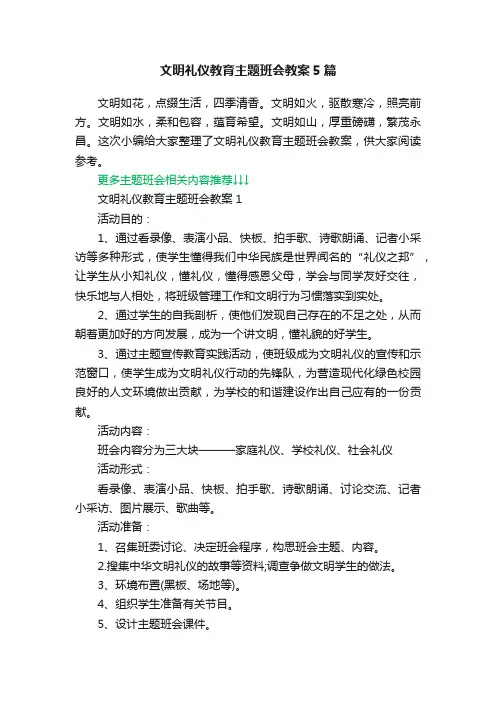 文明礼仪教育主题班会教案5篇

文明如花，点缀生活，四季清香。文明如火，驱散寒冷，照亮前方。文明如水，柔和包容，蕴育希望。文明如山，厚重磅礴，繁茂永昌。这次小编给大家整理了文明礼仪教育主题班会教案，供大家阅读参考。

更多主题班会相关内容推荐↓↓↓

文明礼仪教育主题班会教案1

活动目的：

1、通过看录像、表演小品、快板、拍手歌、诗歌朗诵、记者小采访等多种形式，使学生懂得我们中华民族是世界闻名的“礼仪之邦”，让学生从小知礼仪，懂礼仪，懂得感恩父母，学会与同学友好交往，快乐地与人相处，将班级管理工作和文明行为习惯落实到实处。

2、通过学生的自我剖析，使他们发现自己存在的不足之处，从而朝着更加好的方向发展，成为一个讲文明，懂礼貌的好学生。

3、通过主题宣传教育实践活动，使班级成为文明礼仪的宣传和示范窗口，使学生成为文明礼仪行动的先锋队，为营造现代化绿色校园良好的人文环境做出贡献，为学校的和谐建设作出自己应有的一份贡献。

活动内容：

班会内容分为三大块———家庭礼仪、学校礼仪、社会礼仪

活动形式：

看录像、表演小品、快板、拍手歌、诗歌朗诵、讨论交流、记者小采访、图片展示、歌曲等。

活动准备：

1、召集班委讨论、决定班会程序，构思班会主题、内容。

2.搜集中华文明礼仪的故事等资料;调查争做文明学生的做法。

3、环境布置(黑板、场地等)。

4、组织学生准备有关节目。

5、设计主题班会课件。